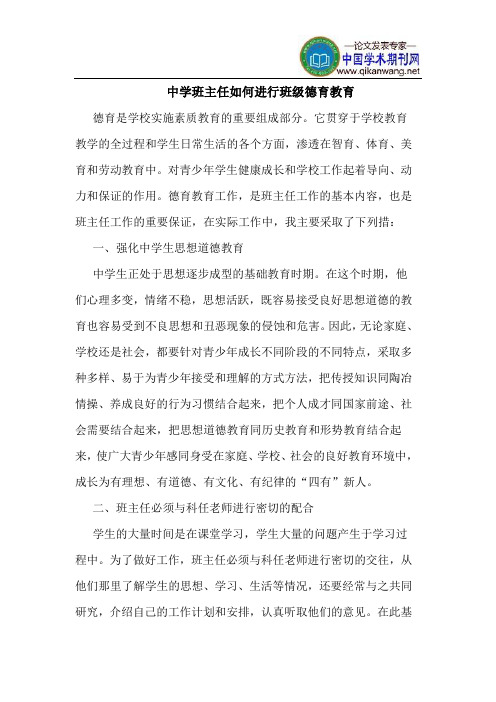 —论文发表专家—
中国学术期刊网
www.qikanwang.net

中学班主任如何进行班级德育教育

德育是学校实施素质教育的重要组成部分。它贯穿于学校教育教学的全过程和学生日常生活的各个方面，渗透在智育、体育、美育和劳动教育中。对青少年学生健康成长和学校工作起着导向、动力和保证的作用。德育教育工作，是班主任工作的基本内容，也是班主任工作的重要保证，在实际工作中，我主要采取了下列措：

一、强化中学生思想道德教育

中学生正处于思想逐步成型的基础教育时期。在这个时期，他们心理多变，情绪不稳，思想活跃，既容易接受良好思想道德的教育也容易受到不良思想和丑恶现象的侵蚀和危害。因此，无论家庭、学校还是社会，都要针对青少年成长不同阶段的不同特点，采取多种多样、易于为青少年接受和理解的方式方法，把传授知识同陶冶情操、养成良好的行为习惯结合起来，把个人成才同国家前途、社会需要结合起来，把思想道德教育同历史教育和形势教育结合起来，使广大青少年感同身受在家庭、学校、社会的良好教育环境中，成长为有理想、有道德、有文化、有纪律的“四有”新人。

二、班主任必须与科任老师进行密切的配合

学生的大量时间是在课堂学习，学生大量的问题产生于学习过程中。为了做好工作，班主任必须与科任老师进行密切的交往，从他们那里了解学生的思想、学习、生活等情况，还要经常与之共同研究，介绍自己的工作计划和安排，认真听取他们的意见。在此基